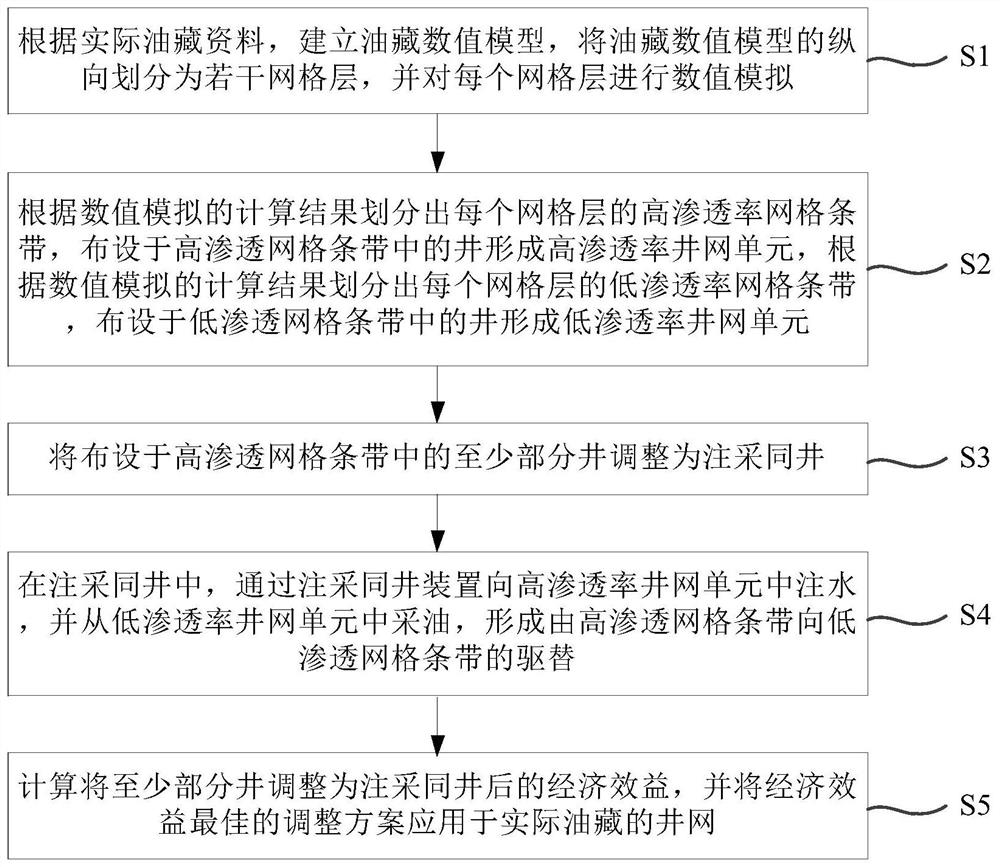 根据实际油藏资料，建立油藏数值模型，将油藏数值模型的纵向划分为若干网格层，并对每个网格层进行数值模拟

S1

根据数值模拟的计算结果划分出每个网格层的高渗透率网格条带，布设于高渗透网格条带中的井形成高渗透率井网单元，根据数值模拟的计算结果划分出每个网格层的低渗透率网格条带，布设于低渗透网格条带中的井形成低渗透率井网单元

S2

将布设于高渗透网格条带中的至少部分井调整为注采同井

S3

在注采同井中，通过注采同井装置向高渗透率井网单元中注水，并从低渗透率井网单元中采油，形成由高渗透网格条带向低渗透网格条带的驱替

S4

计算将至少部分井调整为注采同井后的经济效益，并将经济效益最佳的调整方案应用于实际油藏的井网

S5